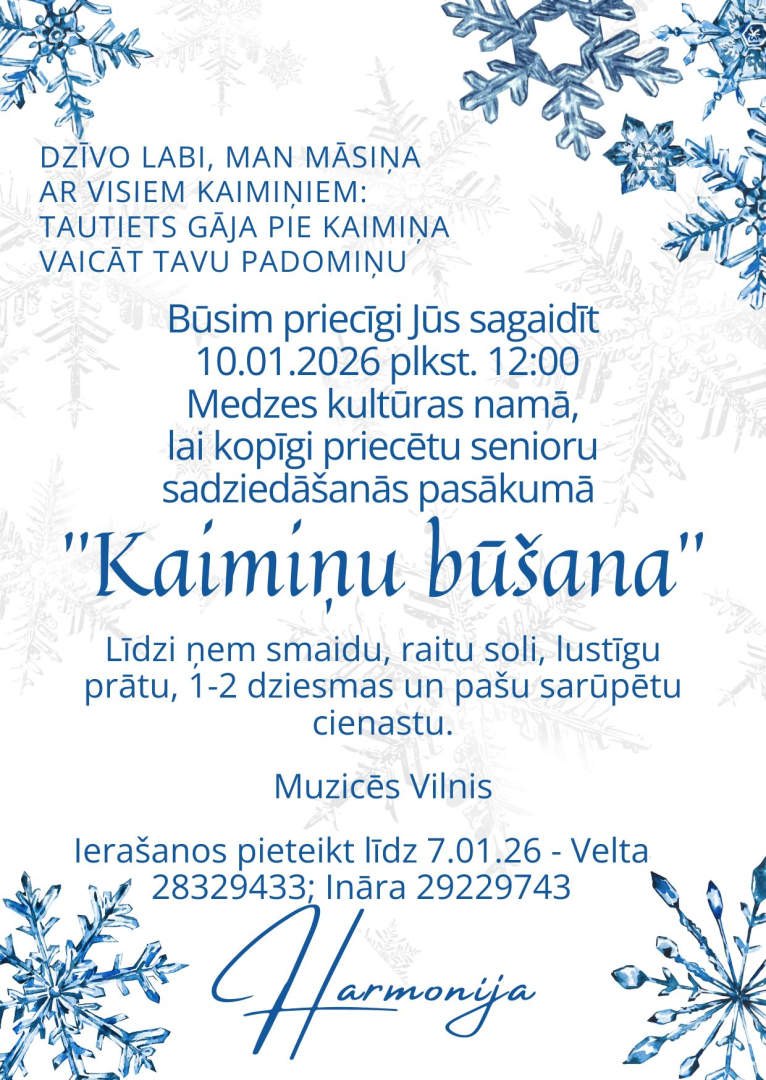 DZĪVO LABI, MAN MĀSIŅA
AR VISIEM KAIMIŅIEM:
TAUTIETS GĀJA PIE KAIMIŅA
VAICĀT TAVU PADOMIŅU

Būsim priecīgi Jūs sagaidīt
10.01.2026 plkst. 12:00
Medzes kultūras namā,
lai kopīgi priecētu senioru
sadziedāšanās pasākumā

"Kaimiņu būšana"

Līdzi ņem smaidu, raitu soli, lustīgu prātu, 1-2 dziesmas un pašu sarūpētu cienastu.

Muzicēs Vilnis

Ierašanos pieteikt līdz 7.01.26 - Velta 28329433; Ināra 29229743

Harmonija